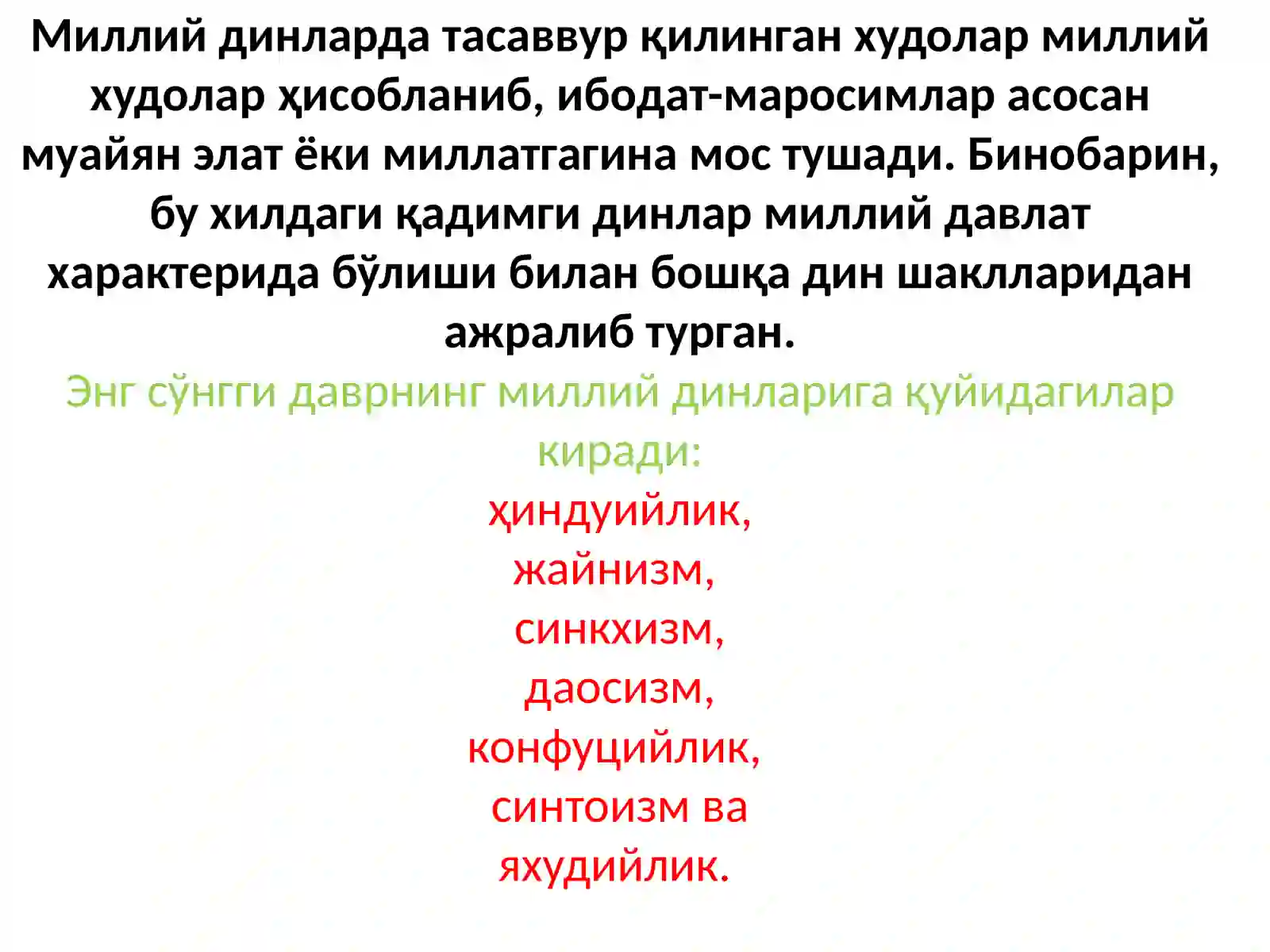 Миллий динларда тасаввур қилинган худолар миллий худолар ҳисобланиб, ибодат-маросимлар асосан муайян элат ёки миллатгагина мос тушади. Бинобарин, бу хилдаги қадимги динлар миллий давлат характерида бўлиши билан бошқа дин шаклларидан ажралиб турган.

Энг сўнгги даврнинг миллий динларига қуйидагилар киради:

ҳиндуийлик,
жайнизм,
синкхизм,
даосизм,
конфуцийлик,
синтоизм ва
яхудийлик.